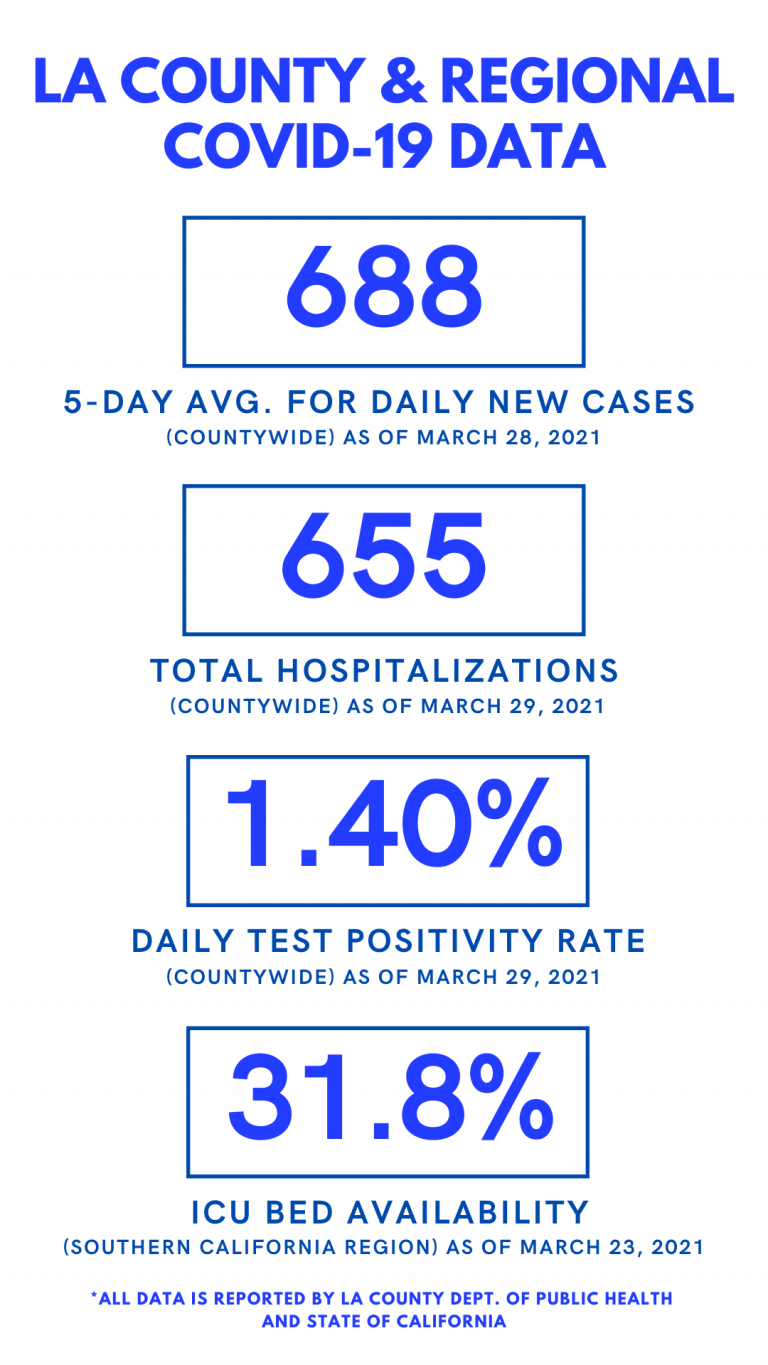 LA COUNTY & REGIONAL COVID-19 DATA

688

5-DAY AVG. FOR DAILY NEW CASES
(COUNTYWIDE) AS OF MARCH 28, 2021

655

TOTAL HOSPITALIZATIONS
(COUNTYWIDE) AS OF MARCH 29, 2021

1.40%

DAILY TEST POSITIVITY RATE
(COUNTYWIDE) AS OF MARCH 29, 2021

31.8%

ICU BED AVAILABILITY
(SOUTHERN CALIFORNIA REGION) AS OF MARCH 23, 2021

*ALL DATA IS REPORTED BY LA COUNTY DEPT. OF PUBLIC HEALTH AND STATE OF CALIFORNIA